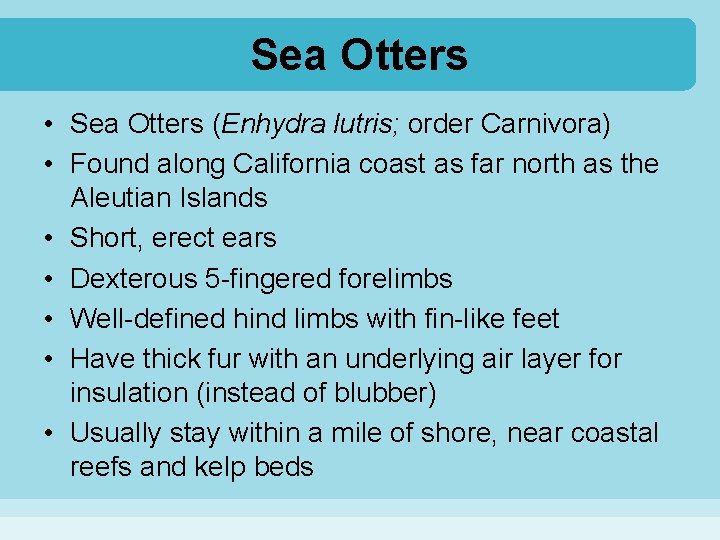 Sea Otters

• Sea Otters (Enhydra lutris; order Carnivora)
• Found along California coast as far north as the Aleutian Islands
• Short, erect ears
• Dexterous 5-fingered forelimbs
• Well-defined hind limbs with fin-like feet
• Have thick fur with an underlying air layer for insulation (instead of blubber)
• Usually stay within a mile of shore, near coastal reefs and kelp beds